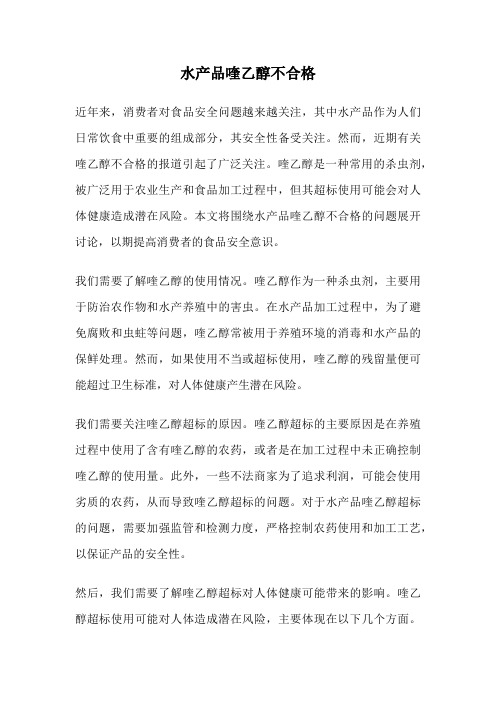 水产品喹乙醇不合格

近年来，消费者对食品安全问题越来越关注，其中水产品作为人们日常饮食中重要的组成部分，其安全性备受关注。然而，近期有关喹乙醇不合格的报道引起了广泛关注。喹乙醇是一种常用的杀虫剂，被广泛用于农业生产和食品加工过程中，但其超标使用可能会对人体健康造成潜在风险。本文将围绕水产品喹乙醇不合格的问题展开讨论，以期提高消费者的食品安全意识。

我们需要了解喹乙醇的使用情况。喹乙醇作为一种杀虫剂，主要用于防治农作物和水产养殖中的害虫。在水产品加工过程中，为了避免腐败和虫蛀等问题，喹乙醇常被用于养殖环境的消毒和水产品的保鲜处理。然而，如果使用不当或超标使用，喹乙醇的残留量便可能超过卫生标准，对人体健康产生潜在风险。

我们需要关注喹乙醇超标的原因。喹乙醇超标的主要原因是在养殖过程中使用了含有喹乙醇的农药，或者是在加工过程中未正确控制喹乙醇的使用量。此外，一些不法商家为了追求利润，可能会使用劣质的农药，从而导致喹乙醇超标的问题。对于水产品喹乙醇超标的问题，需要加强监管和检测力度，严格控制农药使用和加工工艺，以保证产品的安全性。

然后，我们需要了解喹乙醇超标对人体健康可能带来的影响。喹乙醇超标使用可能对人体造成潜在风险，主要体现在以下几个方面。